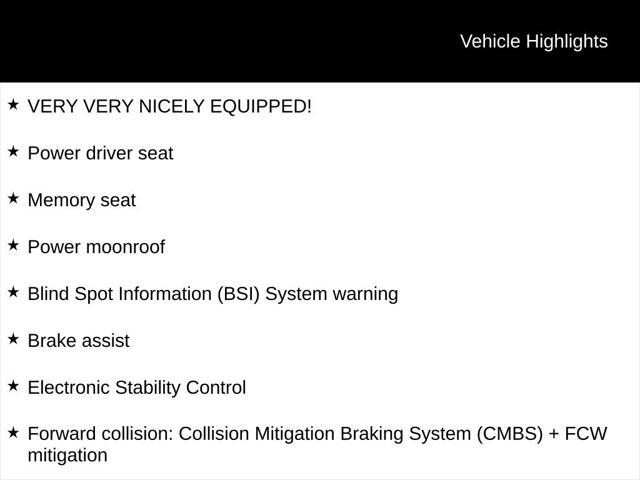 Vehicle Highlights

★ VERY VERY NICELY EQUIPPED!

★ Power driver seat

★ Memory seat

★ Power moonroof

★ Blind Spot Information (BSI) System warning

★ Brake assist

★ Electronic Stability Control

★ Forward collision: Collision Mitigation Braking System (CMBS) + FCW mitigation